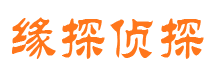 缘探侦探